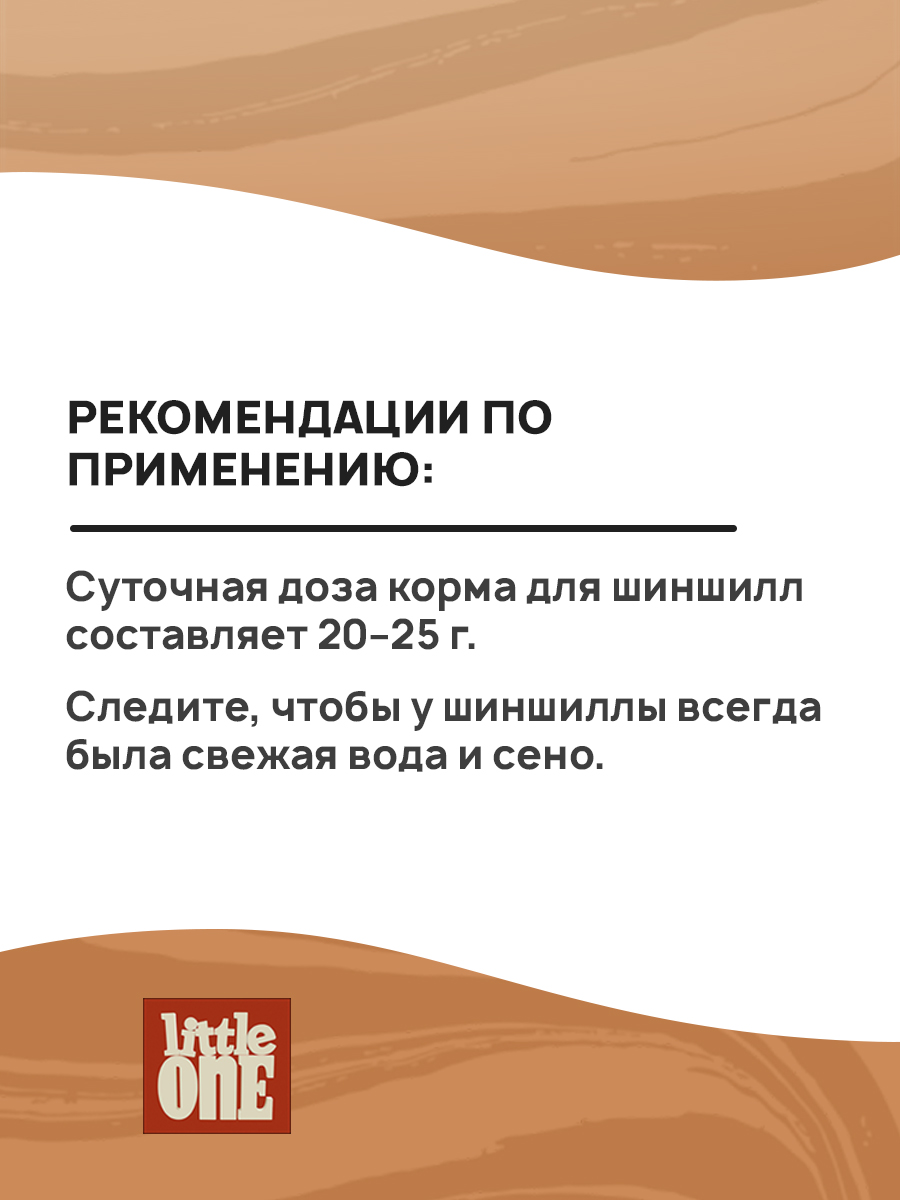 РЕКОМЕНДАЦИИ ПО ПРИМЕНЕНИЮ:

Суточная доза корма для шиншилл составляет 20-25 г.

Следите, чтобы у шиншиллы всегда была свежая вода и сено.

little
ONE